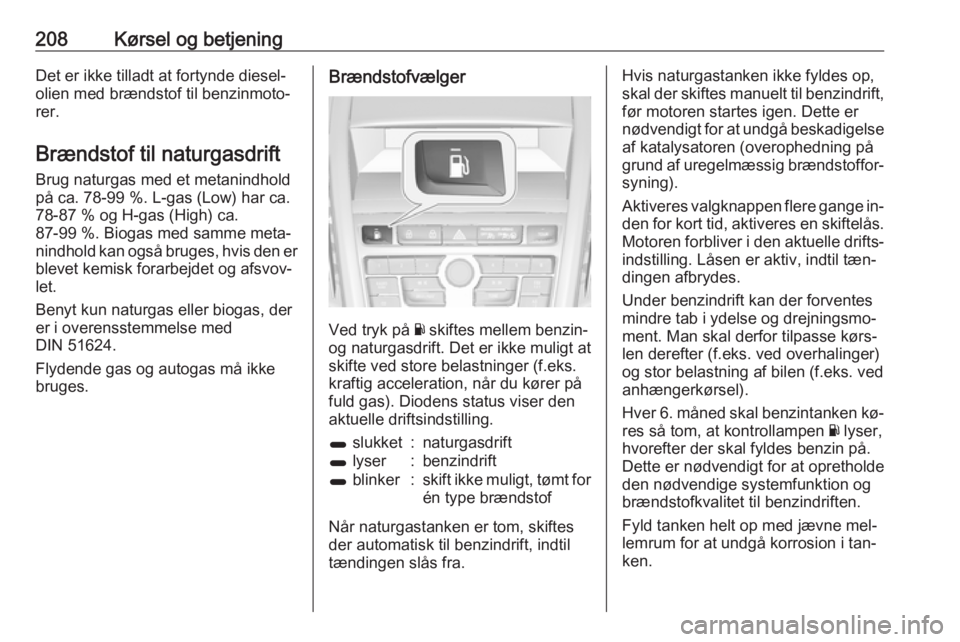 208 Kørsel og betjening

Det er ikke tilladt at fortynde dieselolien med brændstof til benzinmotorer.

Brændstof til naturgasdrift

Brug naturgas med et metanindhold på ca. 78-99 %. L-gas (Low) har ca. 78-87 % og H-gas (High) ca. 87-99 %. Biogas med samme metanindhold kan også bruges, hvis den er blevet kemisk forarbejdet og afsvovlet.

Benyt kun naturgas eller biogas, der er i overensstemmelse med DIN 51624.

Flydende gas og autogas må ikke bruges.

Brændstofvælger

Ved tryk på skiftes mellem benzin- og naturgasdrift. Det er ikke muligt at skifte ved store belastninger (f.eks. kraftig acceleration, når du kører på fuld gas). Diodens status viser den aktuelle driftsindstilling.

slukket : naturgasdrift
lyser : benzindrift
blinker : skift ikke muligt, tømt for én type brændstof

Når naturgastanken er tom, skiftes der automatisk til benzindrift, indtil tændingen slås fra.

Hvis naturgastanken ikke fyldes op, skal der skiftes manuelt til benzindrift, før motoren startes igen. Dette er nødvendigt for at undgå beskadigelse af katalysatoren (overophedning på grund af uregelmæssig brændstofforsyning).

Aktiveres valgknappen flere gange inden for kort tid, aktiveres en skiftelås. Motoren forbliver i den aktuelle driftsindstilling. Låsen er aktiv, indtil tændingen afbrydes.

Under benzindrift kan der forventes mindre tab i ydelse og drejningsmoment. Man skal derfor tilpasse kørslen derefter (f.eks. ved overhalinger) og stor belastning af bilen (f.eks. ved anhængerkørsel).

Hver 6. måned skal benzintanken køres så tom, at kontrollampen lyser, hvorefter der skal fyldes benzin på. Dette er nødvendigt for at opretholde den nødvendige systemfunktion og brændstofkvalitet til benzindriften.

Fyld tanken helt op med jævne mellemrum for at undgå korrosion i tanken.

carmanualsonline.info